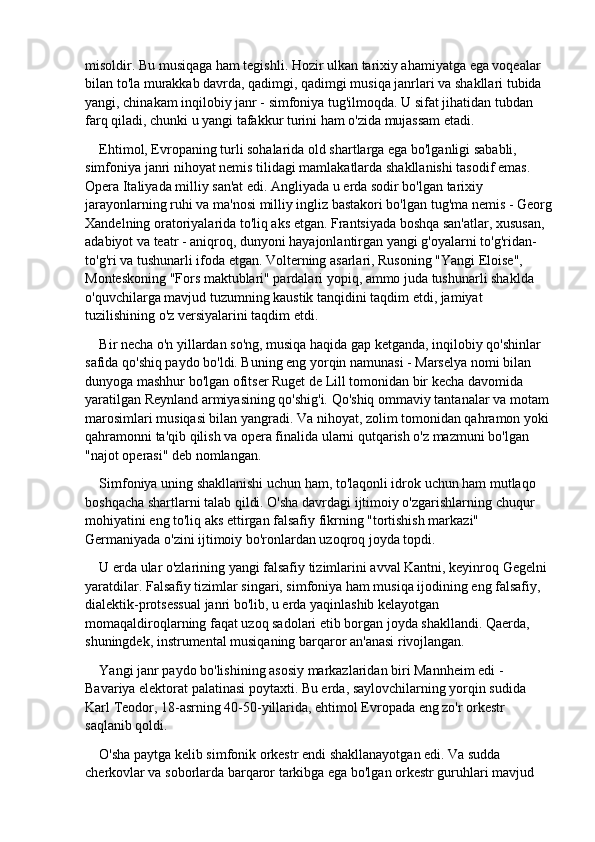 misoldir. Bu musiqaga ham tegishli. Hozir ulkan tarixiy ahamiyatga ega voqealar bilan to'la murakkab davrda, qadimgi, qadimgi musiqa janrlari va shakllari tubida yangi, chinakam inqilobiy janr - simfoniya tug'ilmoqda. U sifat jihatidan tubdan farq qiladi, chunki u yangi tafakkur turini ham o'zida mujassam etadi.

Ehtimol, Evropaning turli sohalarida old shartlarga ega bo'lganligi sababli, simfoniya janri nihoyat nemis tilidagi mamlakatlarda shakllanishi tasodif emas. Opera Italiyada milliy san'at edi. Angliyada u erda sodir bo'lgan tarixiy jarayonlarning ruhi va ma'nosi milliy ingliz bastakori bo'lgan tug'ma nemis - Georg Xandelning oratoriyalarida to'liq aks etgan. Frantsiyada boshqa san'atlar, xususan, adabiyot va teatr - aniqroq, dunyoni hayajonlantirgan yangi g'oyalarni to'g'ridan-to'g'ri va tushunarli ifoda etgan. Volterning asarlari, Rusoning "Yangi Eloise", Monteskoning "Fors maktublari" pardalari yopiq, ammo juda tushunarli shaklda o'quvchilarga mavjud tuzumning kaustik tanqidini taqdim etdi, jamiyat tuzilishining o'z versiyalarini taqdim etdi.

Bir necha o'n yillardan so'ng, musiqa haqida gap ketganda, inqilobiy qo'shinlar safida qo'shiq paydo bo'ldi. Buning eng yorqin namunasi - Marselya nomi bilan dunyoga mashhur bo'lgan ofitser Ruget de Lill tomonidan bir kecha davomida yaratilgan Reynland armiyasining qo'shig'i. Qo'shiq ommaviy tantanalar va motam marosimlari musiqasi bilan yangradi. Va nihoyat, zolim tomonidan qahramon yoki qahramonni ta'qib qilish va opera finalida ularni qutqarish o'z mazmuni bo'lgan "najot operasi" deb nomlangan.

Simfoniya uning shakllanishi uchun ham, to'laqonli idrok uchun ham mutlaqo boshqacha shartlarni talab qildi. O'sha davrdagi ijtimoiy o'zgarishlarning chuqur mohiyatini eng to'liq aks ettirgan falsafiy fikrning "tortishish markazi" Germaniyada o'zini ijtimoiy bo'ronlardan uzoqroq joyda topdi.

U erda ular o'zlarining yangi falsafiy tizimlarini avval Kantni, keyinroq Gegelni yaratdilar. Falsafiy tizimlar singari, simfoniya ham musiqa ijodining eng falsafiy, dialektik-protsessual janri bo'lib, u erda yaqinlashib kelayotgan momaqaldiroqlarning faqat uzoq sadolari etib borgan joyda shakllandi. Qaerda, shuningdek, instrumental musiqaning barqaror an'anasi rivojlangan.

Yangi janr paydo bo'lishining asosiy markazlaridan biri Mannheim edi - Bavariya elektorat palatinasi poytaxti. Bu erda, saylovchilarning yorqin sudida Karl Teodor, 18-asrning 40-50-yillarida, ehtimol Evropada eng zo'r orkestr saqlanib qoldi.

O'sha paytga kelib simfonik orkestr endi shakllanayotgan edi. Va sudda cherkovlar va soborlarda barqaror tarkibga ega bo'lgan orkestr guruhlari mavjud